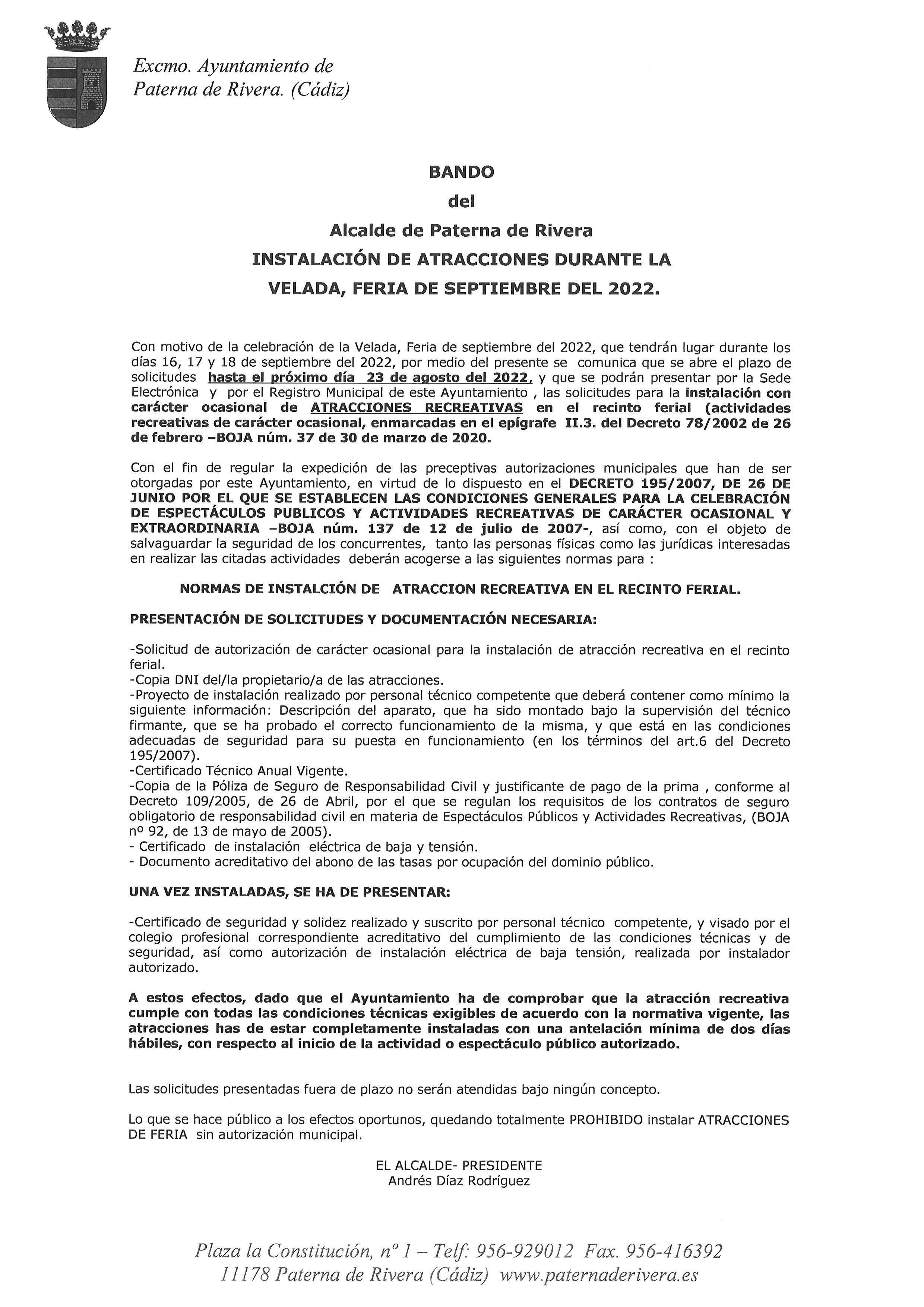 Excmo. Ayuntamiento de
Paterna de Rivera. (Cádiz)

BANDO
del
Alcalde de Paterna de Rivera
INSTALACIÓN DE ATRACCIONES DURANTE LA
VELADA, FERIA DE SEPTIEMBRE DEL 2022.

Con motivo de la celebración de la Velada, Feria de septiembre del 2022, que tendrán lugar durante los días 16, 17 y 18 de septiembre del 2022, por medio del presente se comunica que se abre el plazo de solicitudes hasta el próximo día 23 de agosto del 2022, y que se podrán presentar por la Sede Electrónica y por el Registro Municipal de este Ayuntamiento , las solicitudes para la instalación con carácter ocasional de ATRACCIONES RECREATIVAS en el recinto ferial (actividades recreativas de carácter ocasional, enmarcadas en el epígrafe II.3. del Decreto 78/2002 de 26 de febrero –BOJA núm. 37 de 30 de marzo de 2020.

Con el fin de regular la expedición de las preceptivas autorizaciones municipales que han de ser otorgadas por este Ayuntamiento, en virtud de lo dispuesto en el DECRETO 195/2007, DE 26 DE JUNIO POR EL QUE SE ESTABLECEN LAS CONDICIONES GENERALES PARA LA CELEBRACIÓN DE ESPECTÁCULOS PUBLICOS Y ACTIVIDADES RECREATIVAS DE CARÁCTER OCASIONAL Y EXTRAORDINARIA –BOJA núm. 137 de 12 de julio de 2007-, así como, con el objeto de salvaguardar la seguridad de los concurrentes, tanto las personas físicas como las jurídicas interesadas en realizar las citadas actividades deberán acogerse a las siguientes normas para :

NORMAS DE INSTALCIÓN DE ATRACCION RECREATIVA EN EL RECINTO FERIAL.

PRESENTACIÓN DE SOLICITUDES Y DOCUMENTACIÓN NECESARIA:

-Solicitud de autorización de carácter ocasional para la instalación de atracción recreativa en el recinto ferial.
-Copia DNI del/la propietario/a de las atracciones.
-Proyecto de instalación realizado por personal técnico competente que deberá contener como mínimo la siguiente información: Descripción del aparato, que ha sido montado bajo la supervisión del técnico firmante, que se ha probado el correcto funcionamiento de la misma, y que está en las condiciones adecuadas de seguridad para su puesta en funcionamiento (en los términos del art.6 del Decreto 195/2007).
-Certificado Técnico Anual Vigente.
-Copia de la Póliza de Seguro de Responsabilidad Civil y justificante de pago de la prima , conforme al Decreto 109/2005, de 26 de Abril, por el que se regulan los requisitos de los contratos de seguro obligatorio de responsabilidad civil en materia de Espectáculos Públicos y Actividades Recreativas, (BOJA nº 92, de 13 de mayo de 2005).
- Certificado de instalación eléctrica de baja y tensión.
- Documento acreditativo del abono de las tasas por ocupación del dominio público.

UNA VEZ INSTALADAS, SE HA DE PRESENTAR:

-Certificado de seguridad y solidez realizado y suscrito por personal técnico competente, y visado por el colegio profesional correspondiente acreditativo del cumplimiento de las condiciones técnicas y de seguridad, así como autorización de instalación eléctrica de baja tensión, realizada por instalador autorizado.

A estos efectos, dado que el Ayuntamiento ha de comprobar que la atracción recreativa cumple con todas las condiciones técnicas exigibles de acuerdo con la normativa vigente, las atracciones has de estar completamente instaladas con una antelación mínima de dos días hábiles, con respecto al inicio de la actividad o espectáculo público autorizado.

Las solicitudes presentadas fuera de plazo no serán atendidas bajo ningún concepto.

Lo que se hace público a los efectos oportunos, quedando totalmente PROHIBIDO instalar ATRACCIONES DE FERIA sin autorización municipal.

EL ALCALDE- PRESIDENTE
Andrés Díaz Rodríguez

Plaza la Constitución, nº 1 – Telf: 956-929012 Fax. 956-416392
11178 Paterna de Rivera (Cádiz) www.paternaderivera.es